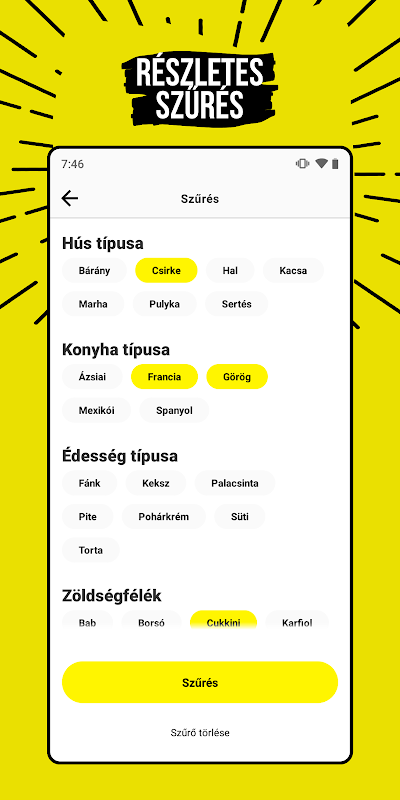 RÉSZLETES SZŰRÉS

7:46

Szűrés

Hús típusa

Bárány
Csirke
Hal
Kacsa
Marha
Pulyka
Sertés

Konyha típusa

Ázsiai
Francia
Görög
Mexikói
Spanyol

Édesség típusa

Fánk
Keksz
Palacsinta
Pite
Pohárkrém
Süti
Torta

Zöldségfélék

Bab
Borsó
Cukkini
Karfiol

Szűrés

Szűrő törlése